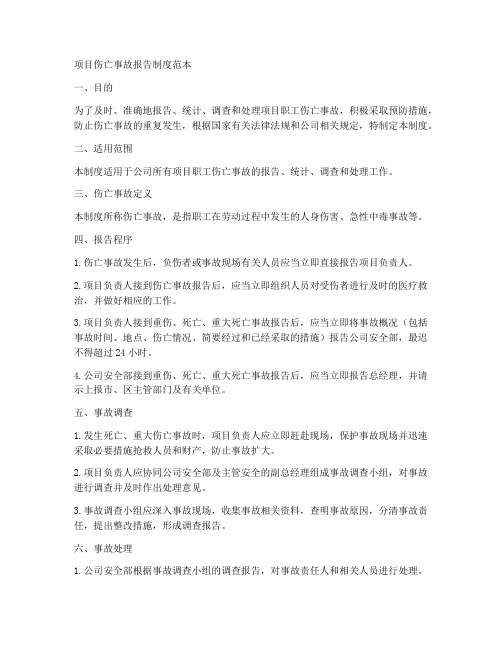 项目伤亡事故报告制度范本

一、目的

为了及时、准确地报告、统计、调查和处理项目职工伤亡事故，积极采取预防措施，防止伤亡事故的重复发生，根据国家有关法律法规和公司相关规定，特制定本制度。

二、适用范围

本制度适用于公司所有项目职工伤亡事故的报告、统计、调查和处理工作。

三、伤亡事故定义

本制度所称伤亡事故，是指职工在劳动过程中发生的人身伤害、急性中毒事故等。

四、报告程序

1. 伤亡事故发生后，负伤者或事故现场有关人员应当立即直接报告项目负责人。

2. 项目负责人接到伤亡事故报告后，应当立即组织人员对受伤者进行及时的医疗救治，并做好相应的工作。

3. 项目负责人接到重伤、死亡、重大死亡事故报告后，应当立即将事故概况（包括事故时间、地点、伤亡情况、简要经过和已经采取的措施）报告公司安全部，最迟不得超过 24 小时。

4. 公司安全部接到重伤、死亡、重大死亡事故报告后，应当立即报告总经理，并请示上报市、区主管部门及有关单位。

五、事故调查

1. 发生死亡、重大伤亡事故时，项目负责人应立即赶赴现场，保护事故现场并迅速采取必要措施抢救人员和财产，防止事故扩大。

2. 项目负责人应协同公司安全部及主管安全的副总经理组成事故调查小组，对事故进行调查并及时作出处理意见。

3. 事故调查小组应深入事故现场，收集事故相关资料，查明事故原因，分清事故责任，提出整改措施，形成调查报告。

六、事故处理

1. 公司安全部根据事故调查小组的调查报告，对事故责任人和相关人员进行处理。